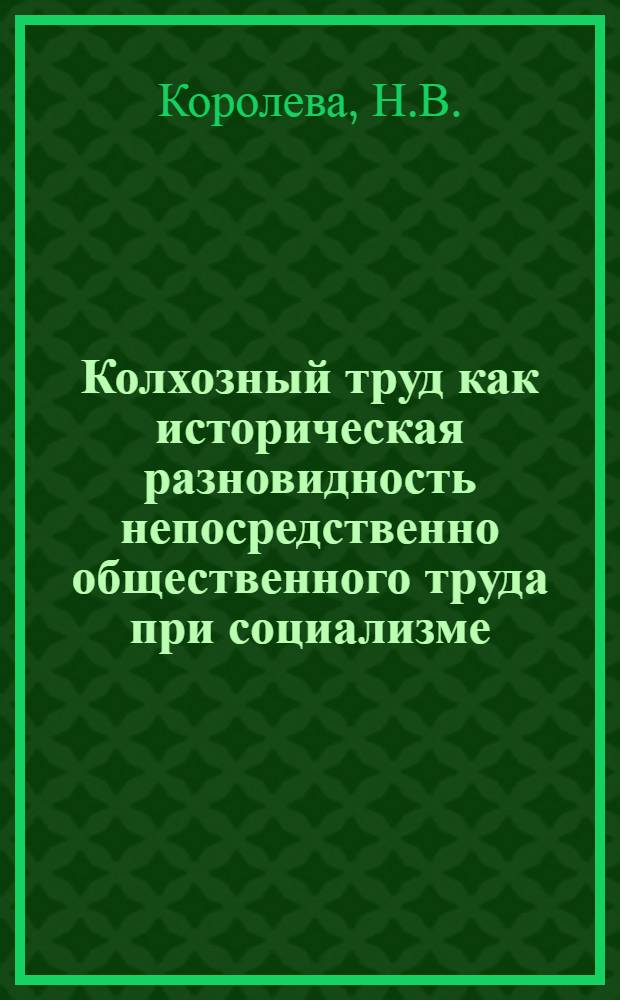 Королева, Н.В.

Колхозный труд как историческая разновидность непосредственно общественного труда при социализме